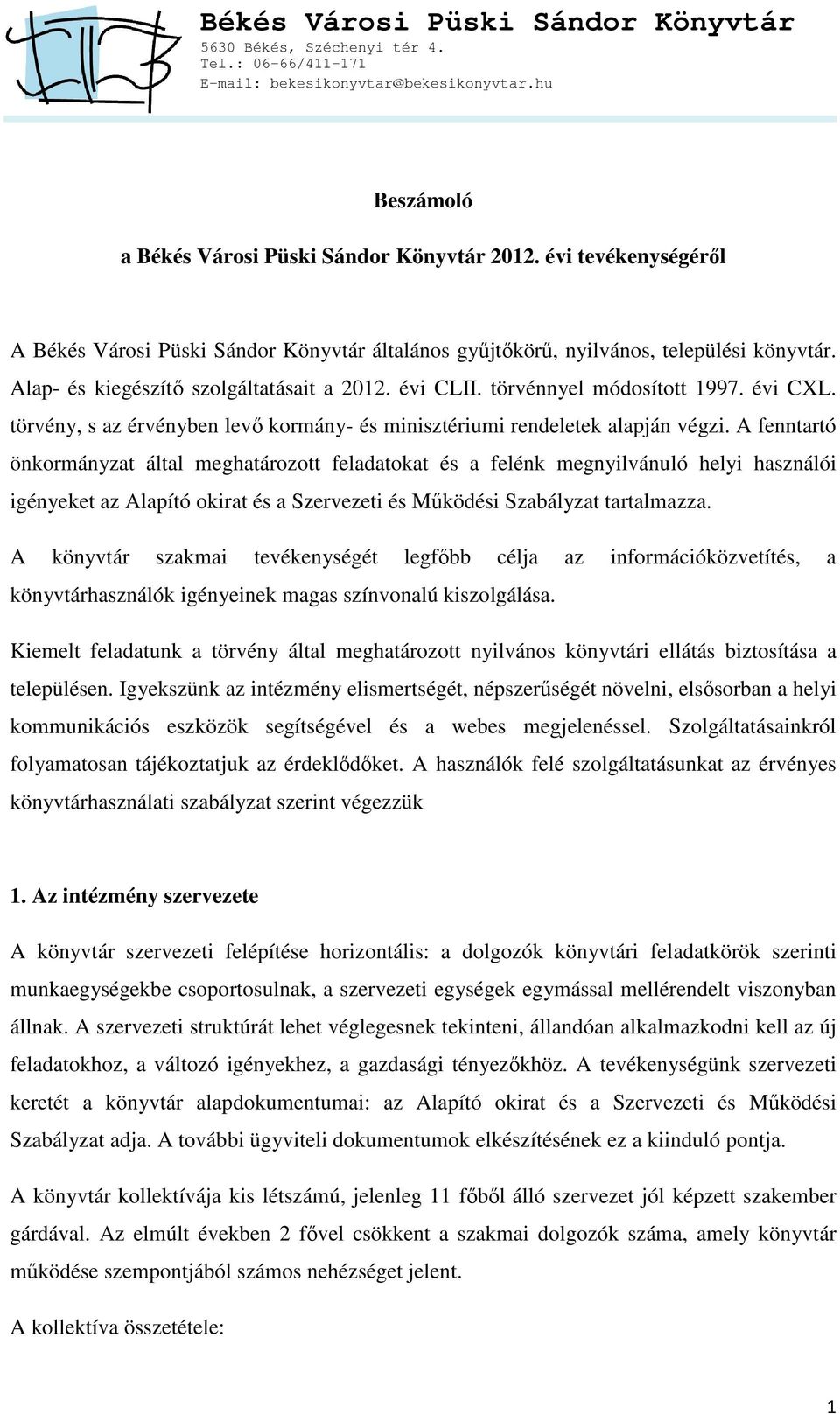 Békés Városi Püski Sándor Könyvtár
5630 Békés, Széchenyi tér 4.
Tel.: 06-66/411-171
E-mail: bekesikonyvtar@bekesikonyvtar.hu

Beszámoló

a Békés Városi Püski Sándor Könyvtár 2012. évi tevékenységéről

A Békés Városi Püski Sándor Könyvtár általános gyűjtőkörű, nyilvános, települési könyvtár. Alap- és kiegészítő szolgáltatásait a 2012. évi CLII. törvénnyel módosított 1997. évi CXL. törvény, s az érvényben levő kormány- és minisztériumi rendeletek alapján végzi. A fenntartó önkormányzat által meghatározott feladatokat és a felénk megnyilvánuló helyi használói igényeket az Alapító okirat és a Szervezeti és Működési Szabályzat tartalmazza.

A könyvtár szakmai tevékenységét legfőbb célja az információközvetítés, a könyvtárhasználók igényeinek magas színvonalú kiszolgálása.

Kiemelt feladatunk a törvény által meghatározott nyilvános könyvtári ellátás biztosítása a településen. Igyekszünk az intézmény elismertségét, népszerűségét növelni, elsősorban a helyi kommunikációs eszközök segítségével és a webes megjelenéssel. Szolgáltatásainkról folyamatosan tájékoztatjuk az érdeklődőket. A használók felé szolgáltatásunkat az érvényes könyvtárhasználati szabályzat szerint végezzük

1. Az intézmény szervezete

A könyvtár szervezeti felépítése horizontális: a dolgozók könyvtári feladatkörök szerinti munkaegységekbe csoportosulnak, a szervezeti egységek egymással mellérendelt viszonyban állnak. A szervezeti struktúrát lehet véglegesnek tekinteni, állandóan alkalmazkodni kell az új feladatokhoz, a változó igényekhez, a gazdasági tényezőkhöz. A tevékenységünk szervezeti keretét a könyvtár alapdokumentumai: az Alapító okirat és a Szervezeti és Működési Szabályzat adja. A további ügyviteli dokumentumok elkészítésének ez a kiinduló pontja.

A könyvtár kollektívája kis létszámú, jelenleg 11 főből álló szervezet jól képzett szakember gárdával. Az elmúlt években 2 fővel csökkent a szakmai dolgozók száma, amely könyvtár működése szempontjából számos nehézséget jelent.

A kollektíva összetétele:

1